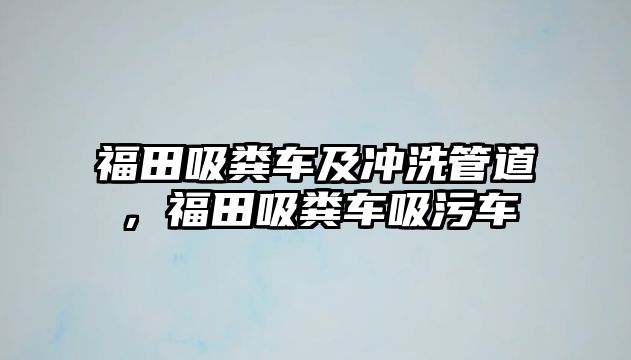 福田吸粪车及冲洗管道，福田吸粪车吸污车